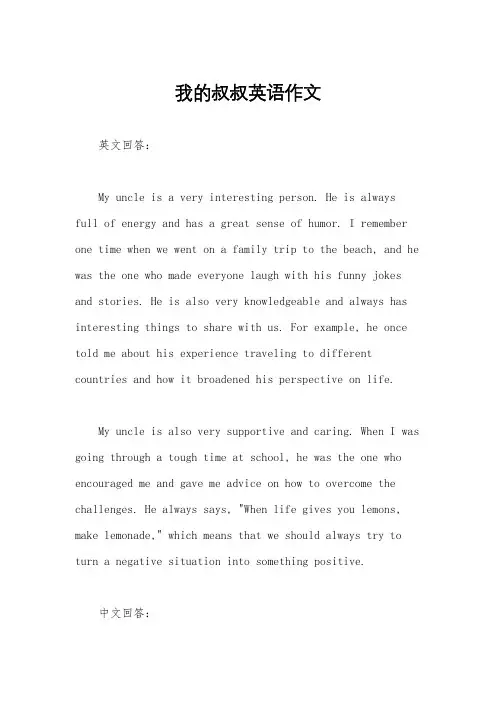 我的叔叔英语作文

英文回答：

My uncle is a very interesting person. He is always full of energy and has a great sense of humor. I remember one time when we went on a family trip to the beach, and he was the one who made everyone laugh with his funny jokes and stories. He is also very knowledgeable and always has interesting things to share with us. For example, he once told me about his experience traveling to different countries and how it broadened his perspective on life.

My uncle is also very supportive and caring. When I was going through a tough time at school, he was the one who encouraged me and gave me advice on how to overcome the challenges. He always says, "When life gives you lemons, make lemonade," which means that we should always try to turn a negative situation into something positive.

中文回答：